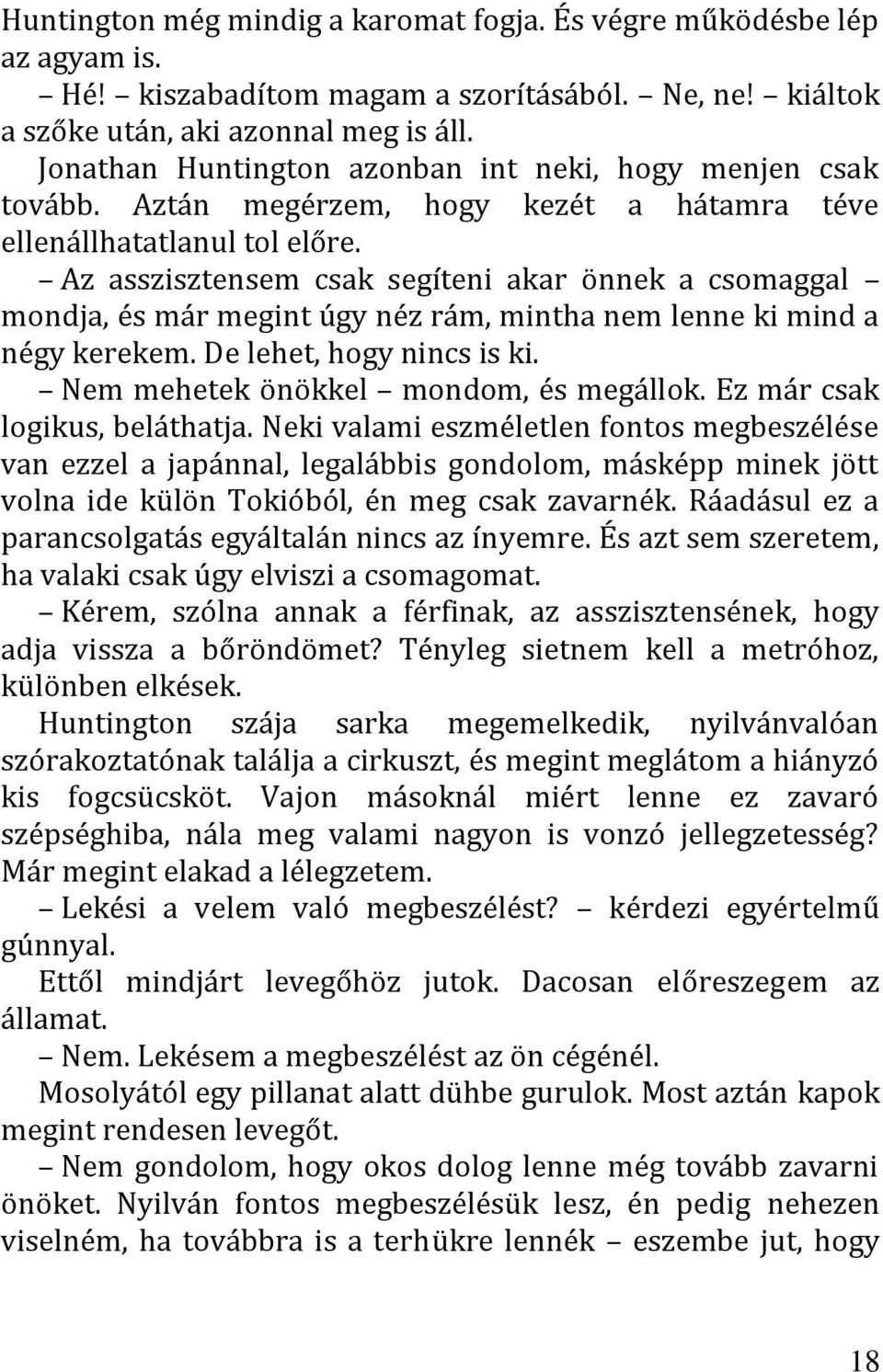 Huntington még mindig a karomat fogja. És végre működésbe lép az agyam is.

– Hé! – kiszabadítom magam a szorításából. – Ne, ne! – kiáltok a szőke után, aki azonnal meg is áll.

Jonathan Huntington azonban int neki, hogy menjen csak tovább. Aztán megérzem, hogy kezét a hátamra téve ellenállhatatlanul tol előre.

– Az asszisztensem csak segíteni akar önnek a csomaggal – mondja, és már megint úgy néz rám, mintha nem lenne ki mind a négy kerekem. De lehet, hogy nincs is ki.

– Nem mehetek önökkel – mondom, és megállok. Ez már csak logikus, beláthatja. Neki valami eszméletlen fontos megbeszélése van ezzel a japánnal, legalábbis gondolom, másképp minek jött volna ide külön Tokióból, én meg csak zavarnék. Ráadásul ez a parancsolgatás egyáltalán nincs az ínyemre. És azt sem szeretem, ha valaki csak úgy elviszi a csomagomat.

– Kérem, szólna annak a férfinak, az asszisztensének, hogy adja vissza a bőröndömet? Tényleg sietnem kell a metróhoz, különben elkések.

Huntington szája sarka megemelkedik, nyilvánvalóan szórakoztatónak találja a cirkuszt, és megint meglátom a hiányzó kis fogcsücsköt. Vajon másoknál miért lenne ez zavaró szépséghiba, nála meg valami nagyon is vonzó jellegzetesség? Már megint elakad a lélegzetem.

– Lekési a velem való megbeszélést? – kérdezi egyértelmű gúnnyal.

Ettől mindjárt levegőhöz jutok. Dacosan előreszegem az államat.

– Nem. Lekésem a megbeszélést az ön cégénél.

Mosolyától egy pillanat alatt dühbe gurulok. Most aztán kapok megint rendesen levegőt.

– Nem gondolom, hogy okos dolog lenne még tovább zavarni önöket. Nyilván fontos megbeszélésük lesz, én pedig nehezen viselném, ha továbbra is a terhükre lennék – eszembe jut, hogy

18